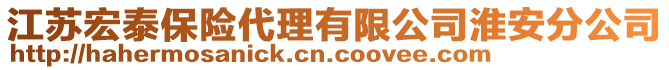 江苏宏泰保险代理有限公司淮安分公司
http://hahermosanick.cn.coovee.com